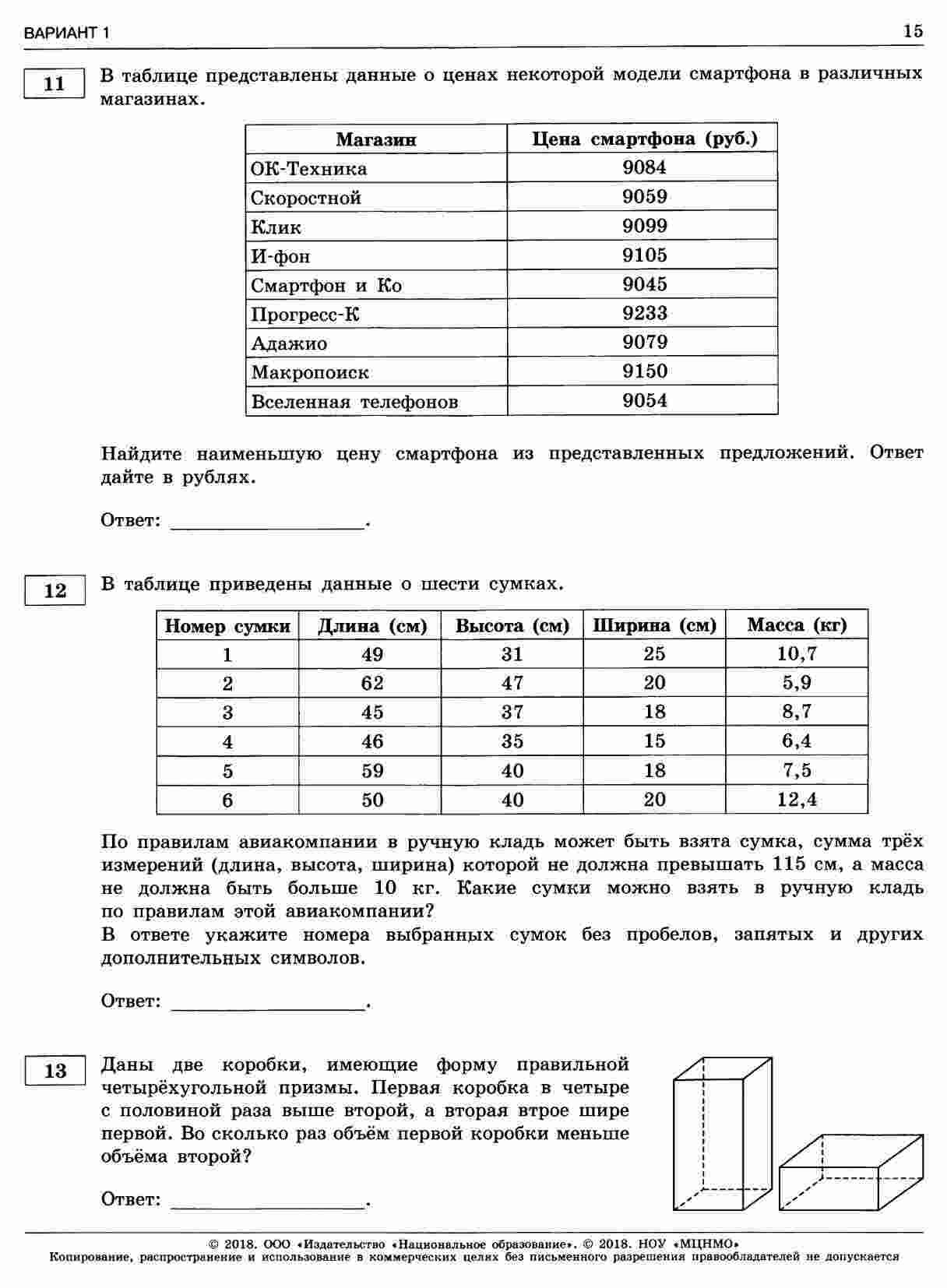 ВАРИАНТ 1 15

11 В таблице представлены данные о ценах некоторой модели смартфона в различных магазинах.

| Магазин | Цена смартфона (руб.) |
|---|---|
| ОК-Техника | 9084 |
| Скоростной | 9059 |
| Клик | 9099 |
| И-фон | 9105 |
| Смартфон и Ко | 9045 |
| Прогресс-К | 9233 |
| Адажио | 9079 |
| Макропоиск | 9150 |
| Вселенная телефонов | 9054 |

Найдите наименьшую цену смартфона из представленных предложений. Ответ дайте в рублях.

Ответ: ________________.

12 В таблице приведены данные о шести сумках.

| Номер сумки | Длина (см) | Высота (см) | Ширина (см) | Масса (кг) |
|---|---|---|---|---|
| 1 | 49 | 31 | 25 | 10,7 |
| 2 | 62 | 47 | 20 | 5,9 |
| 3 | 45 | 37 | 18 | 8,7 |
| 4 | 46 | 35 | 15 | 6,4 |
| 5 | 59 | 40 | 18 | 7,5 |
| 6 | 50 | 40 | 20 | 12,4 |

По правилам авиакомпании в ручную кладь может быть взята сумка, сумма трёх измерений (длина, высота, ширина) которой не должна превышать 115 см, а масса не должна быть больше 10 кг. Какие сумки можно взять в ручную кладь по правилам этой авиакомпании?
В ответе укажите номера выбранных сумок без пробелов, запятых и других дополнительных символов.

Ответ: ________________.

13 Даны две коробки, имеющие форму правильной четырёхугольной призмы. Первая коробка в четыре с половиной раза выше второй, а вторая втрое шире первой. Во сколько раз объём первой коробки меньше объёма второй?

Ответ: ________________.

© 2018. ООО «Издательство «Национальное образование». © 2018. НОУ «МЦНМО»
Копирование, распространение и использование в коммерческих целях без письменного разрешения правообладателей не допускается